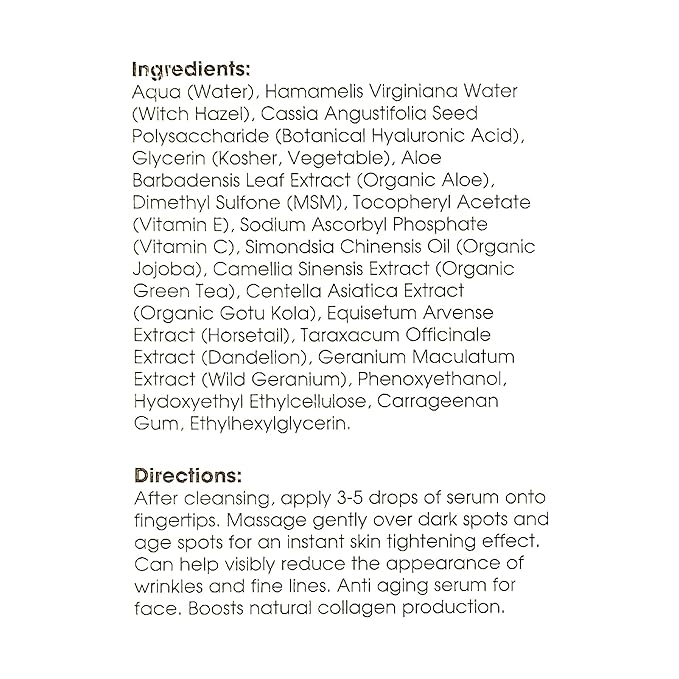 Ingredients:
Aqua (Water), Hamamelis Virginiana Water (Witch Hazel), Cassia Angustifolia Seed Polysaccharide (Botanical Hyaluronic Acid), Glycerin (Kosher, Vegetable), Aloe Barbadensis Leaf Extract (Organic Aloe), Dimethyl Sulfone (MSM), Tocopheryl Acetate (Vitamin E), Sodium Ascorbyl Phosphate (Vitamin C), Simondsia Chinensis Oil (Organic Jojoba), Camellia Sinensis Extract (Organic Green Tea), Centella Asiatica Extract (Organic Gotu Kola), Equisetum Arvense Extract (Horsetail), Taraxacum Officinale Extract (Dandelion), Geranium Maculatum Extract (Wild Geranium), Phenoxyethanol, Hydoxyethyl Ethylcellulose, Carrageenan Gum, Ethylhexylglycerin.

Directions:
After cleansing, apply 3-5 drops of serum onto fingertips. Massage gently over dark spots and age spots for an instant skin tightening effect. Can help visibly reduce the appearance of wrinkles and fine lines. Anti aging serum for face. Boosts natural collagen production.